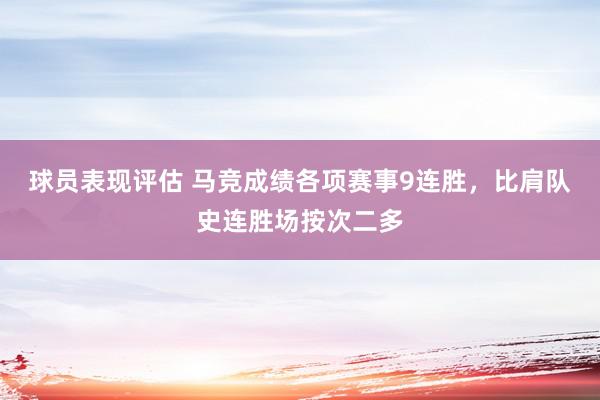 球员表现评估 马竞成绩各项赛事9连胜，比肩队史连胜场按次二多